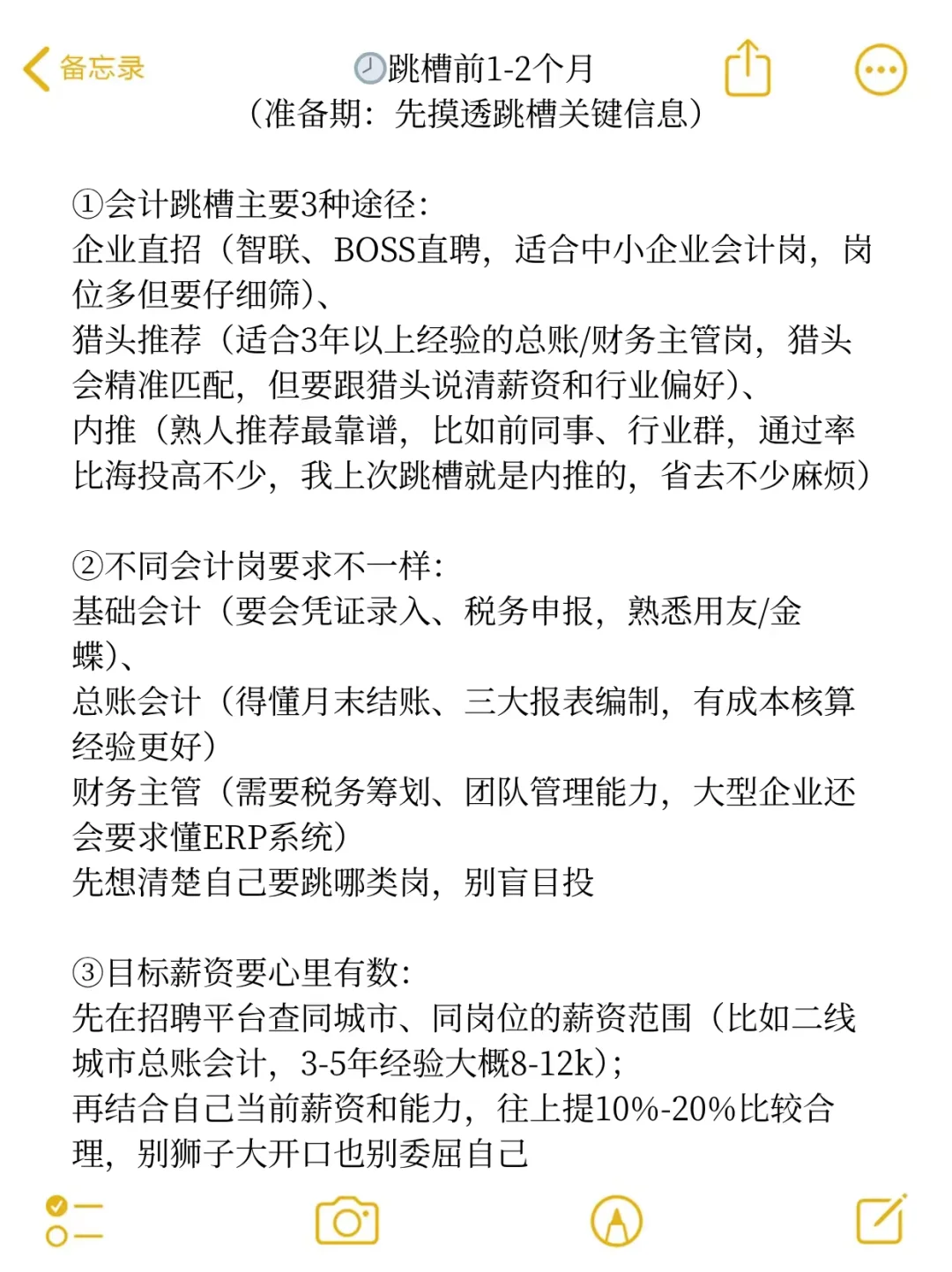 备忘录

🕘跳槽前1-2个月
（准备期：先摸透跳槽关键信息）

①会计跳槽主要3种途径：
企业直招（智联、BOSS直聘，适合中小企业会计岗，岗位多但要仔细筛）、
猎头推荐（适合3年以上经验的总账/财务主管岗，猎头会精准匹配，但要跟猎头说清薪资和行业偏好）、
内推（熟人推荐最靠谱，比如前同事、行业群，通过率比海投高不少，我上次跳槽就是内推的，省去不少麻烦）

②不同会计岗要求不一样：
基础会计（要会凭证录入、税务申报，熟悉用友/金蝶）、
总账会计（得懂月末结账、三大报表编制，有成本核算经验更好）
财务主管（需要税务筹划、团队管理能力，大型企业还会要求懂ERP系统）
先想清楚自己要跳哪类岗，别盲目投

③目标薪资要心里有数：
先在招聘平台查同城市、同岗位的薪资范围（比如二线城市总账会计，3-5年经验大概8-12k）；
再结合自己当前薪资和能力，往上提10%-20%比较合理，别狮子大开口也别委屈自己